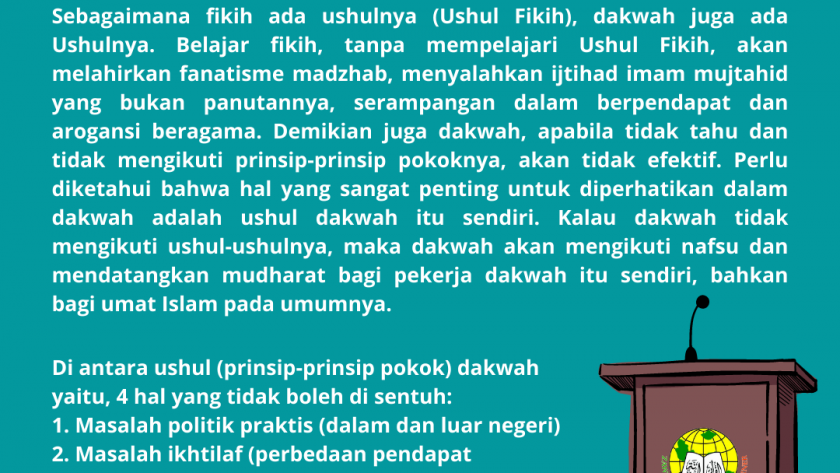 Sebagaimana fikih ada ushulnya (Ushul Fikih), dakwah juga ada Ushulnya. Belajar fikih, tanpa mempelajari Ushul Fikih, akan melahirkan fanatisme madzhab, menyalahkan ijtihad imam mujtahid yang bukan panutannya, serampangan dalam berpendapat dan arogansi beragama. Demikian juga dakwah, apabila tidak tahu dan tidak mengikuti prinsip-prinsip pokoknya, akan tidak efektif. Perlu diketahui bahwa hal yang sangat penting untuk diperhatikan dalam dakwah adalah ushul dakwah itu sendiri. Kalau dakwah tidak mengikuti ushul-ushulnya, maka dakwah akan mengikuti nafsu dan mendatangkan mudharat bagi pekerja dakwah itu sendiri, bahkan bagi umat Islam pada umumnya.

Di antara ushul (prinsip-prinsip pokok) dakwah yaitu, 4 hal yang tidak boleh di sentuh:
1. Masalah politik praktis (dalam dan luar negeri)
2. Masalah ikhtilaf (perbedaan pendapat